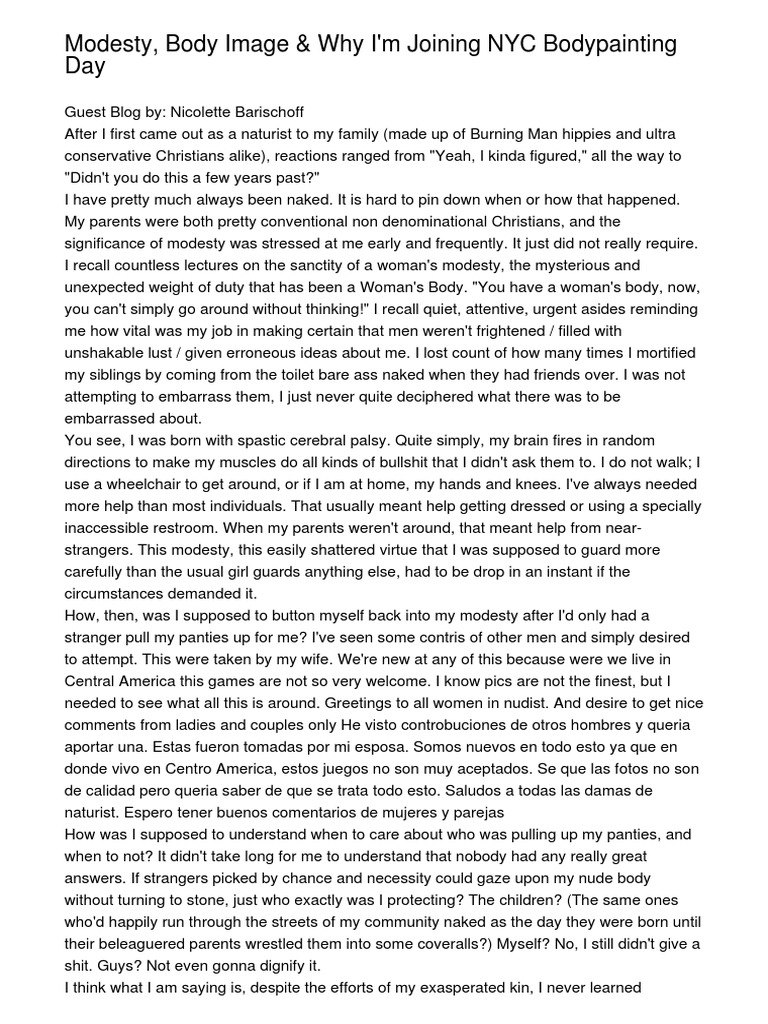 Modesty, Body Image & Why I'm Joining NYC Bodypainting Day

Guest Blog by: Nicolette Barischoff

After I first came out as a naturist to my family (made up of Burning Man hippies and ultra conservative Christians alike), reactions ranged from "Yeah, I kinda figured," all the way to "Didn't you do this a few years past?"

I have pretty much always been naked. It is hard to pin down when or how that happened. My parents were both pretty conventional non denominational Christians, and the significance of modesty was stressed at me early and frequently. It just did not really require. I recall countless lectures on the sanctity of a woman's modesty, the mysterious and unexpected weight of duty that has been a Woman's Body. "You have a woman's body, now, you can't simply go around without thinking!" I recall quiet, attentive, urgent asides reminding me how vital was my job in making certain that men weren't frightened / filled with unshakable lust / given erroneous ideas about me. I lost count of how many times I mortified my siblings by coming from the toilet bare ass naked when they had friends over. I was not attempting to embarrass them, I just never quite deciphered what there was to be embarrassed about.

You see, I was born with spastic cerebral palsy. Quite simply, my brain fires in random directions to make my muscles do all kinds of bullshit that I didn't ask them to. I do not walk; I use a wheelchair to get around, or if I am at home, my hands and knees. I've always needed more help than most individuals. That usually meant help getting dressed or using a specially inaccessible restroom. When my parents weren't around, that meant help from near-strangers. This modesty, this easily shattered virtue that I was supposed to guard more carefully than the usual girl guards anything else, had to be drop in an instant if the circumstances demanded it.

How, then, was I supposed to button myself back into my modesty after I'd only had a stranger pull my panties up for me? I've seen some contris of other men and simply desired to attempt. This were taken by my wife. We're new at any of this because were we live in Central America this games are not so very welcome. I know pics are not the finest, but I needed to see what all this is around. Greetings to all women in nudist. And desire to get nice comments from ladies and couples only He visto controbuciones de otros hombres y queria aportar una. Estas fueron tomadas por mi esposa. Somos nuevos en todo esto ya que en donde vivo en Centro America, estos juegos no son muy aceptados. Se que las fotos no son de calidad pero queria saber de que se trata todo esto. Saludos a todas las damas de naturist. Espero tener buenos comentarios de mujeres y parejas

How was I supposed to understand when to care about who was pulling up my panties, and when to not? It didn't take long for me to understand that nobody had any really great answers. If strangers picked by chance and necessity could gaze upon my nude body without turning to stone, just who exactly was I protecting? The children? (The same ones who'd happily run through the streets of my community naked as the day they were born until their beleaguered parents wrestled them into some coveralls?) Myself? No, I still didn't give a shit. Guys? Not even gonna dignify it.

I think what I am saying is, despite the efforts of my exasperated kin, I never learned